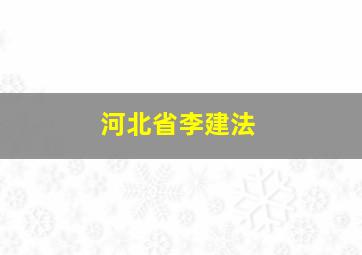 河北省李建法